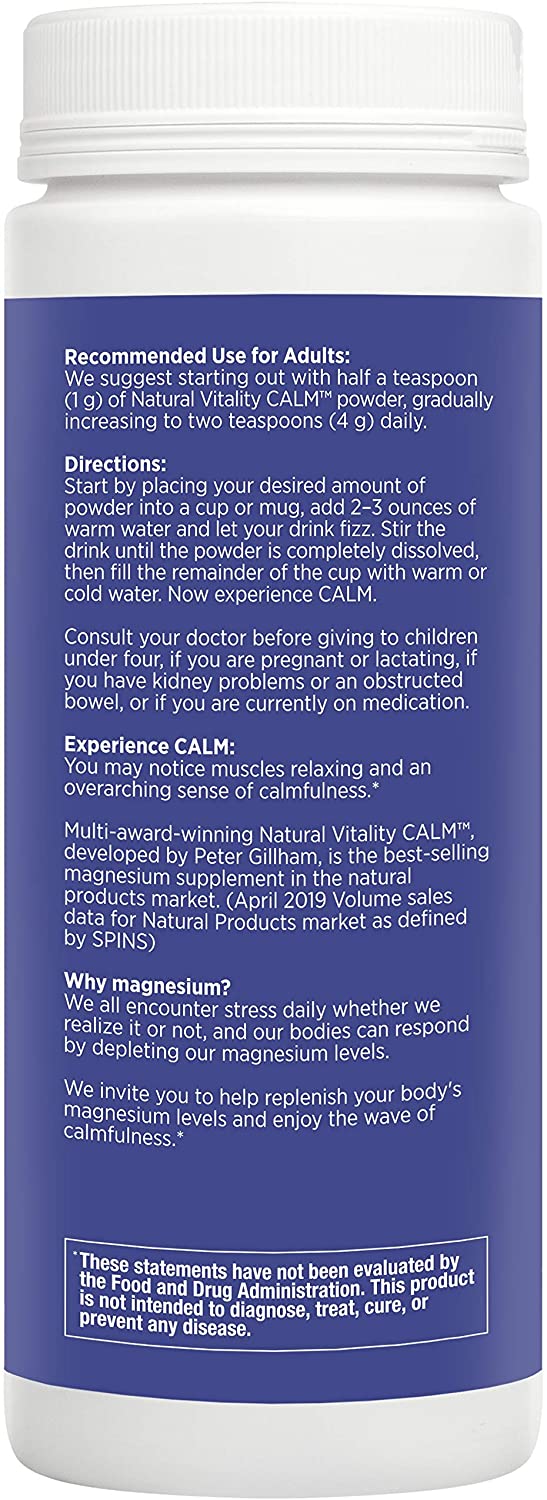 **Recommended Use for Adults:**
We suggest starting out with half a teaspoon (1 g) of Natural Vitality CALM™ powder, gradually increasing to two teaspoons (4 g) daily.

**Directions:**
Start by placing your desired amount of powder into a cup or mug, add 2–3 ounces of warm water and let your drink fizz. Stir the drink until the powder is completely dissolved, then fill the remainder of the cup with warm or cold water. Now experience CALM.

Consult your doctor before giving to children under four, if you are pregnant or lactating, if you have kidney problems or an obstructed bowel, or if you are currently on medication.

**Experience CALM:**
You may notice muscles relaxing and an overarching sense of calmfulness.*

Multi-award-winning Natural Vitality CALM™, developed by Peter Gillham, is the best-selling magnesium supplement in the natural products market. (April 2019 Volume sales data for Natural Products market as defined by SPINS)

**Why magnesium?**
We all encounter stress daily whether we realize it or not, and our bodies can respond by depleting our magnesium levels.

We invite you to help replenish your body's magnesium levels and enjoy the wave of calmfulness.*

*These statements have not been evaluated by the Food and Drug Administration. This product is not intended to diagnose, treat, cure, or prevent any disease.